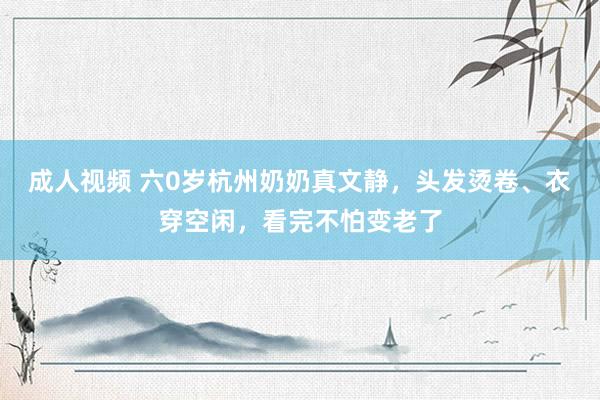 成人视频 六0岁杭州奶奶真文静，头发烫卷、衣穿空闲，看完不怕变老了